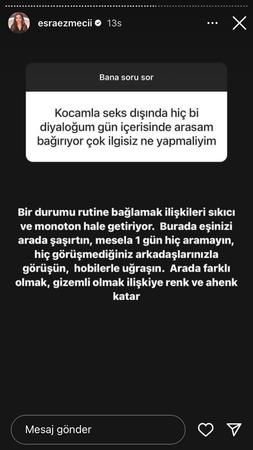 esraezmecii 13s

Bana soru sor

Kocamla seks dışında hiç bi diyaloğum gün içerisinde arasam bağırıyor çok ilgisiz ne yapmaliyim

Bir durumu rutine bağlamak ilişkileri sıkıcı ve monoton hale getiriyor. Burada eşinizi arada şaşırtın, mesela 1 gün hiç aramayın, hiç görüşmediğiniz arkadaşlarınızla görüşün, hobilerle uğraşın. Arada farklı olmak, gizemli olmak ilişkiye renk ve ahenk katar

Mesaj gönder